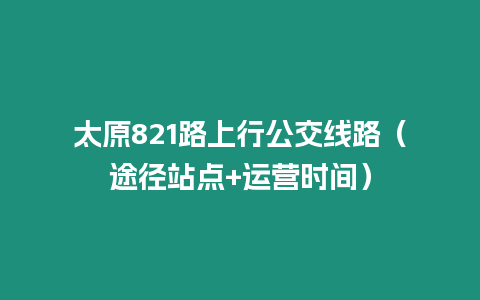 太原821路上行公交线路（途径站点+运营时间）